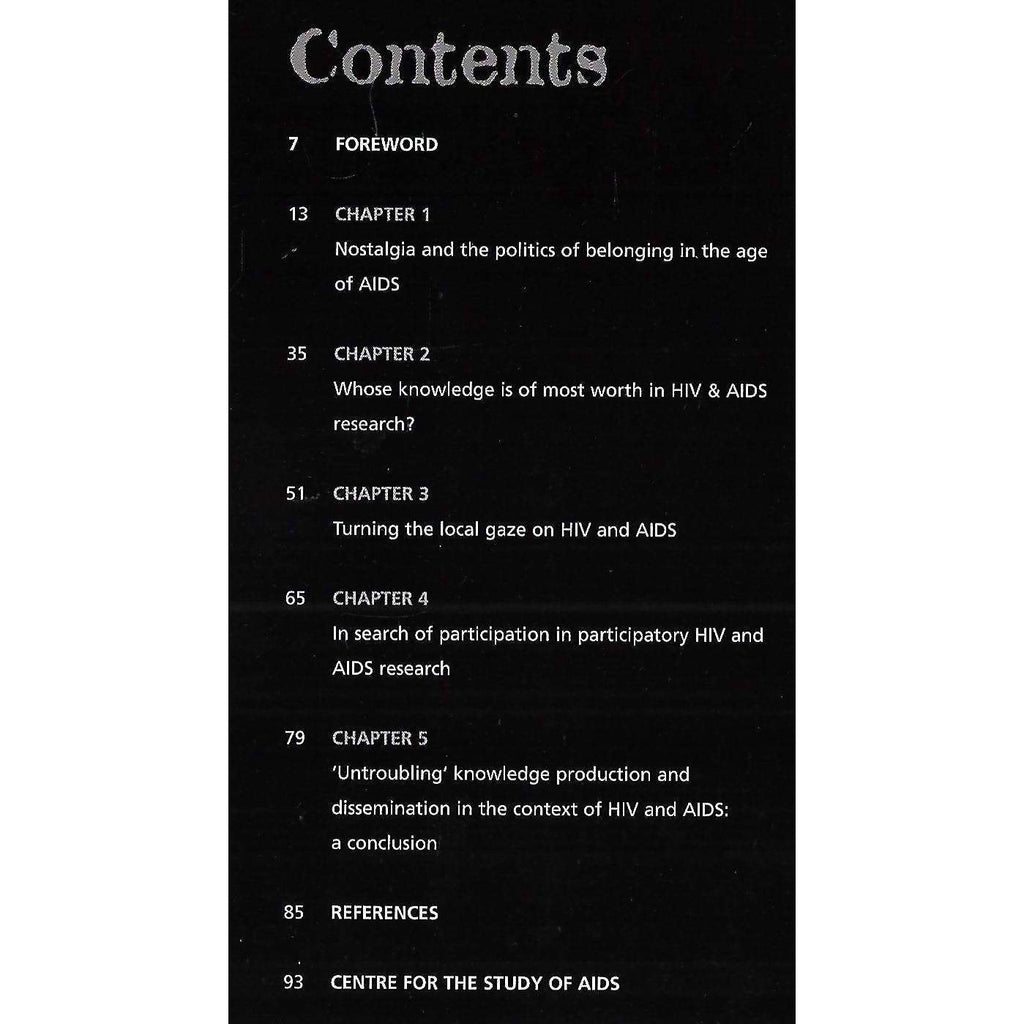 Contents

7 FOREWORD

13 CHAPTER 1
Nostalgia and the politics of belonging in the age of AIDS

35 CHAPTER 2
Whose knowledge is of most worth in HIV & AIDS research?

51 CHAPTER 3
Turning the local gaze on HIV and AIDS

65 CHAPTER 4
In search of participation in participatory HIV and AIDS research

79 CHAPTER 5
'Untroubling' knowledge production and dissemination in the context of HIV and AIDS: a conclusion

85 REFERENCES

93 CENTRE FOR THE STUDY OF AIDS